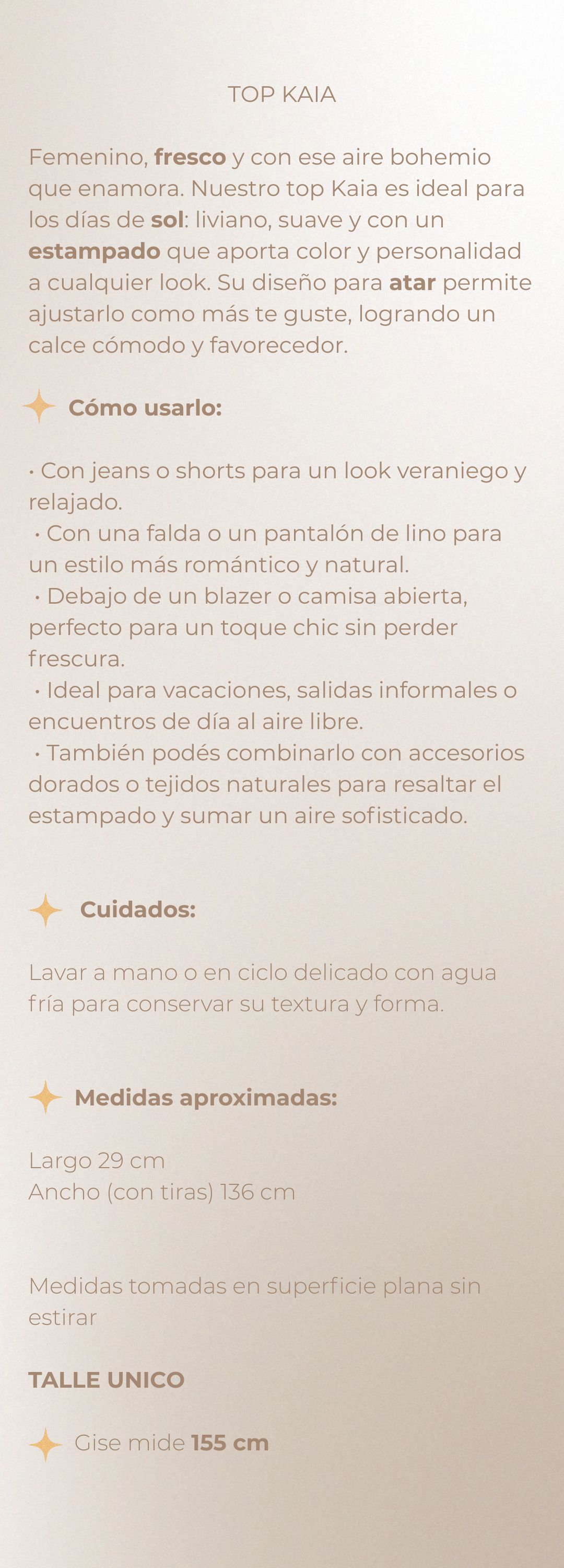 TOP KAIA

Femenino, fresco y con ese aire bohemio que enamora. Nuestro top Kaia es ideal para los días de sol: liviano, suave y con un estampado que aporta color y personalidad a cualquier look. Su diseño para atar permite ajustarlo como más te guste, logrando un calce cómodo y favorecedor.

Cómo usarlo:

• Con jeans o shorts para un look veraniego y relajado.
• Con una falda o un pantalón de lino para un estilo más romántico y natural.
• Debajo de un blazer o camisa abierta, perfecto para un toque chic sin perder frescura.
• Ideal para vacaciones, salidas informales o encuentros de día al aire libre.
• También podés combinarlo con accesorios dorados o tejidos naturales para resaltar el estampado y sumar un aire sofisticado.

Cuidados:

Lavar a mano o en ciclo delicado con agua fría para conservar su textura y forma.

Medidas aproximadas:

Largo 29 cm
Ancho (con tiras) 136 cm

Medidas tomadas en superficie plana sin estirar

TALLE UNICO

Gise mide 155 cm